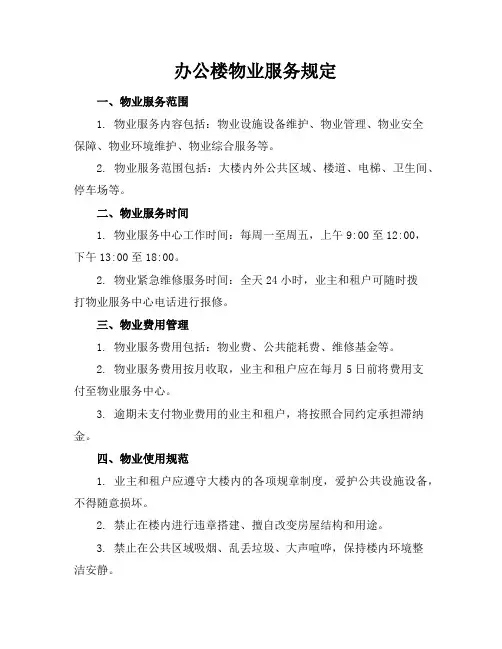 办公楼物业服务规定

一、物业服务范围

1. 物业服务内容包括：物业设施设备维护、物业管理、物业安全保障、物业环境维护、物业综合服务等。

2. 物业服务范围包括：大楼内外公共区域、楼道、电梯、卫生间、停车场等。

二、物业服务时间

1. 物业服务中心工作时间：每周一至周五，上午 9:00 至 12:00，下午 13:00 至 18:00。

2. 物业紧急维修服务时间：全天 24 小时，业主和租户可随时拨打物业服务中心电话进行报修。

三、物业费用管理

1. 物业服务费用包括：物业费、公共能耗费、维修基金等。

2. 物业服务费用按月收取，业主和租户应在每月 5 日前将费用支付至物业服务中心。

3. 逾期未支付物业费用的业主和租户，将按照合同约定承担滞纳金。

四、物业使用规范

1. 业主和租户应遵守大楼内的各项规章制度，爱护公共设施设备，不得随意损坏。

2. 禁止在楼内进行违章搭建、擅自改变房屋结构和用途。

3. 禁止在公共区域吸烟、乱丢垃圾、大声喧哗，保持楼内环境整洁安静。